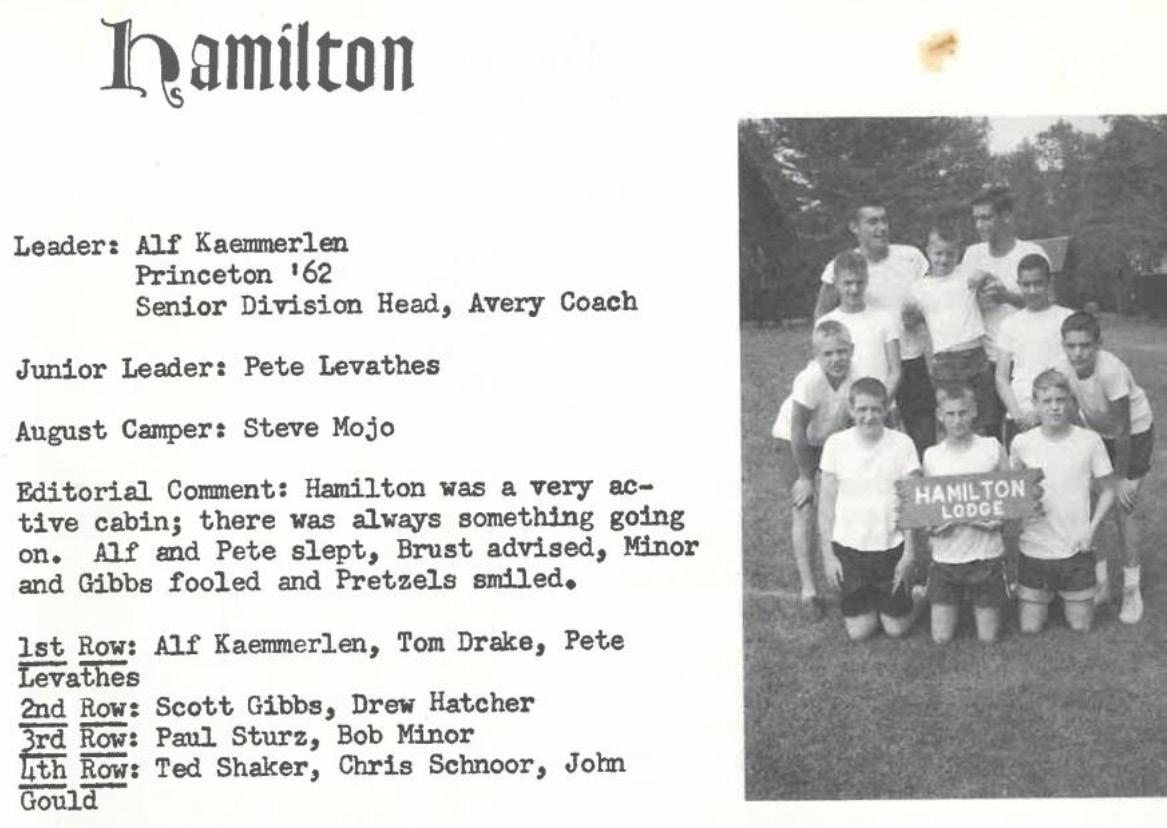 Hamilton

Leader: Alf Kaemmerlen
Princeton '62
Senior Division Head, Avery Coach

Junior Leader: Pete Levathes

August Camper: Steve Mojo

Editorial Comment: Hamilton was a very active cabin; there was always something going on. Alf and Pete slept, Brust advised, Minor and Gibbs fooled and Pretzels smiled.

1st Row: Alf Kaemmerlen, Tom Drake, Pete Levathes
2nd Row: Scott Gibbs, Drew Hatcher
3rd Row: Paul Sturz, Bob Minor
4th Row: Ted Shaker, Chris Schnoor, John Gould

HAMILTON
LODGE